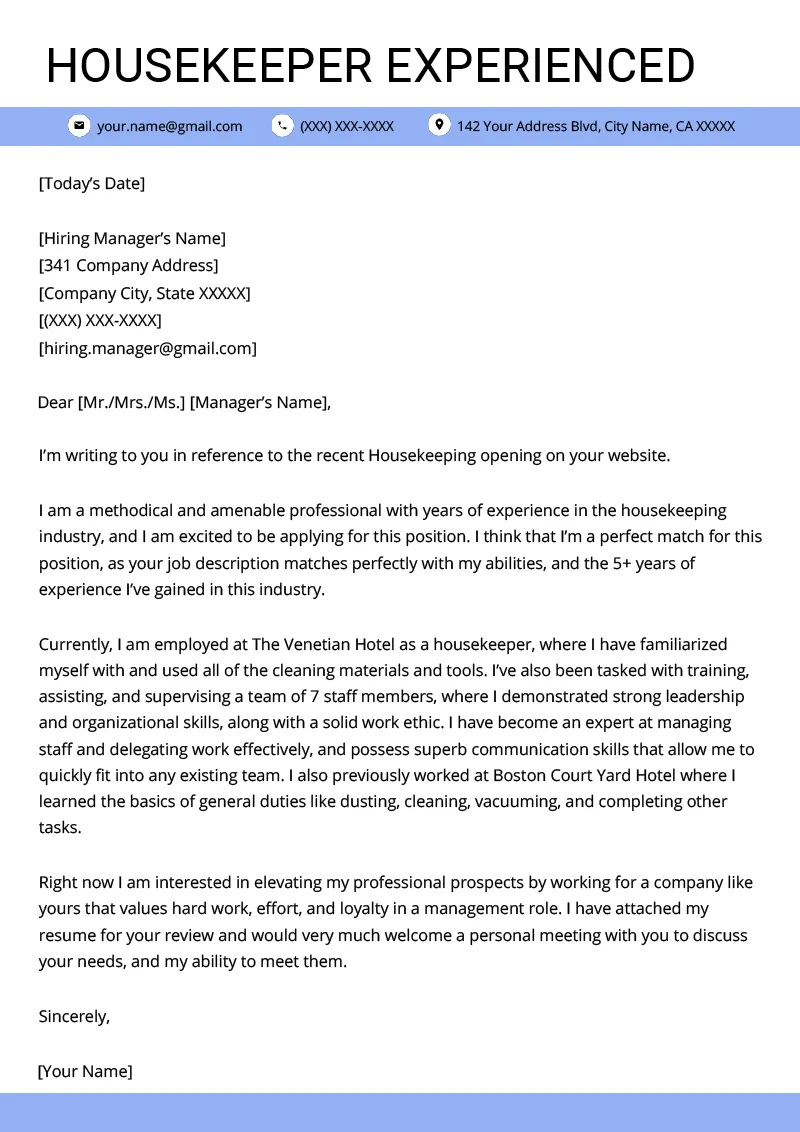 HOUSEKEEPER EXPERIENCED

your.name@gmail.com (XXX) XXX-XXXX 142 Your Address Blvd, City Name, CA XXXXX

[Today's Date]

[Hiring Manager's Name]
[341 Company Address]
[Company City, State XXXXX]
[(XXX) XXX-XXXX]
[hiring.manager@gmail.com]

Dear [Mr./Mrs./Ms.] [Manager's Name],

I'm writing to you in reference to the recent Housekeeping opening on your website.

I am a methodical and amenable professional with years of experience in the housekeeping industry, and I am excited to be applying for this position. I think that I'm a perfect match for this position, as your job description matches perfectly with my abilities, and the 5+ years of experience I've gained in this industry.

Currently, I am employed at The Venetian Hotel as a housekeeper, where I have familiarized myself with and used all of the cleaning materials and tools. I've also been tasked with training, assisting, and supervising a team of 7 staff members, where I demonstrated strong leadership and organizational skills, along with a solid work ethic. I have become an expert at managing staff and delegating work effectively, and possess superb communication skills that allow me to quickly fit into any existing team. I also previously worked at Boston Court Yard Hotel where I learned the basics of general duties like dusting, cleaning, vacuuming, and completing other tasks.

Right now I am interested in elevating my professional prospects by working for a company like yours that values hard work, effort, and loyalty in a management role. I have attached my resume for your review and would very much welcome a personal meeting with you to discuss your needs, and my ability to meet them.

Sincerely,

[Your Name]